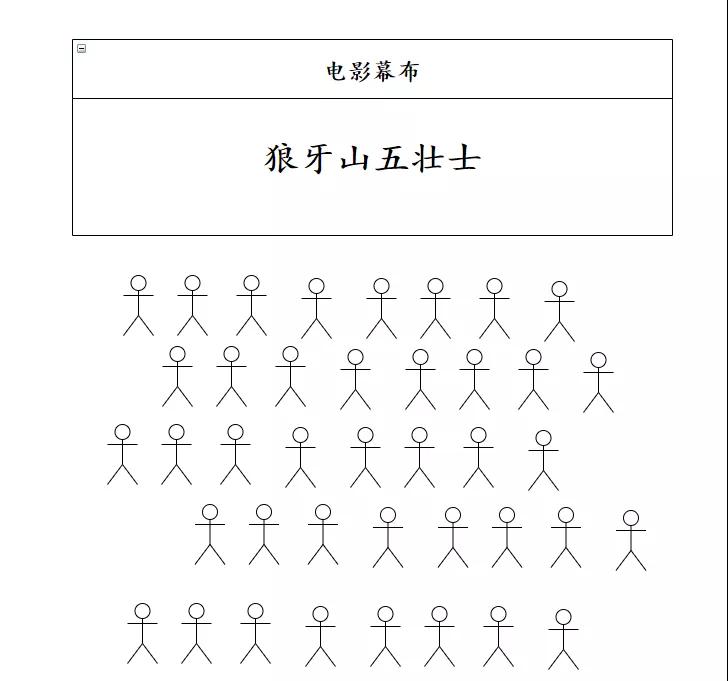 电影幕布

狼牙山五壮士